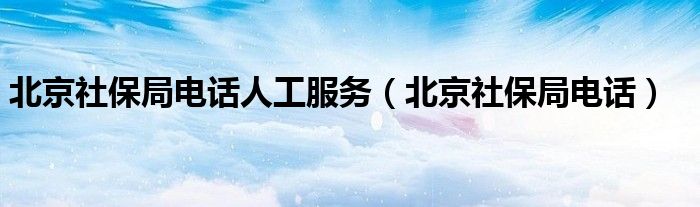 北京社保局电话人工服务（北京社保局电话）